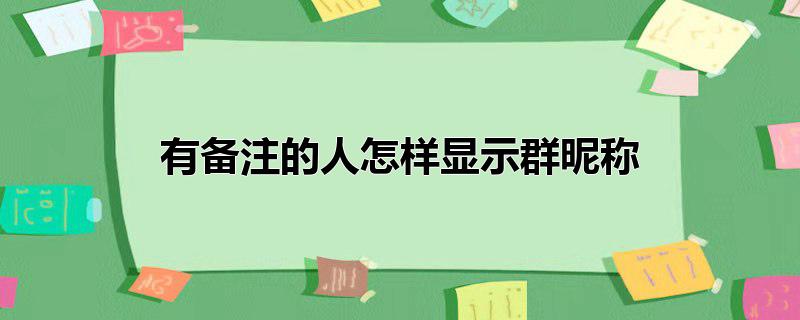 有备注的人怎样显示群昵称